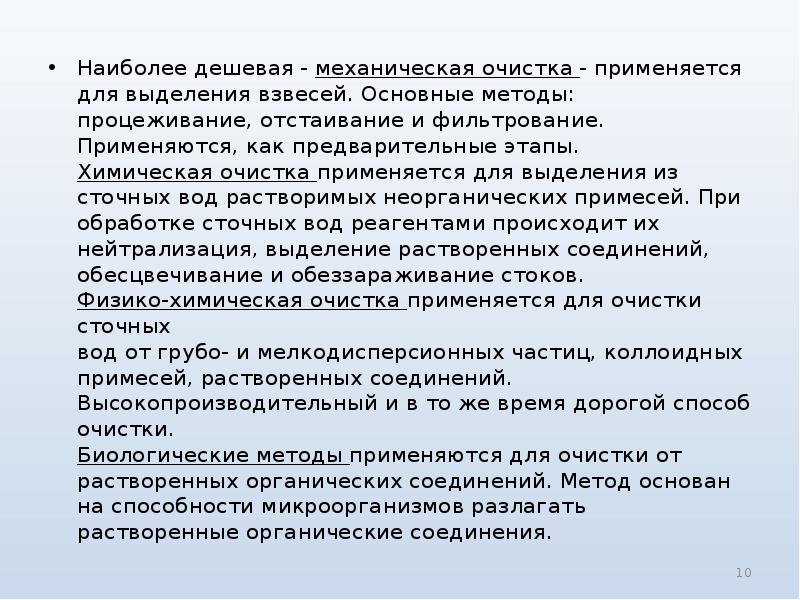 • Наиболее дешевая - механическая очистка - применяется для выделения взвесей. Основные методы: процеживание, отстаивание и фильтрование. Применяются, как предварительные этапы.
Химическая очистка применяется для выделения из сточных вод растворимых неорганических примесей. При обработке сточных вод реагентами происходит их нейтрализация, выделение растворенных соединений, обесцвечивание и обеззараживание стоков.
Физико-химическая очистка применяется для очистки сточных
вод от грубо- и мелкодисперсионных частиц, коллоидных примесей, растворенных соединений. Высокопроизводительный и в то же время дорогой способ очистки.
Биологические методы применяются для очистки от растворенных органических соединений. Метод основан на способности микроорганизмов разлагать растворенные органические соединения.

10